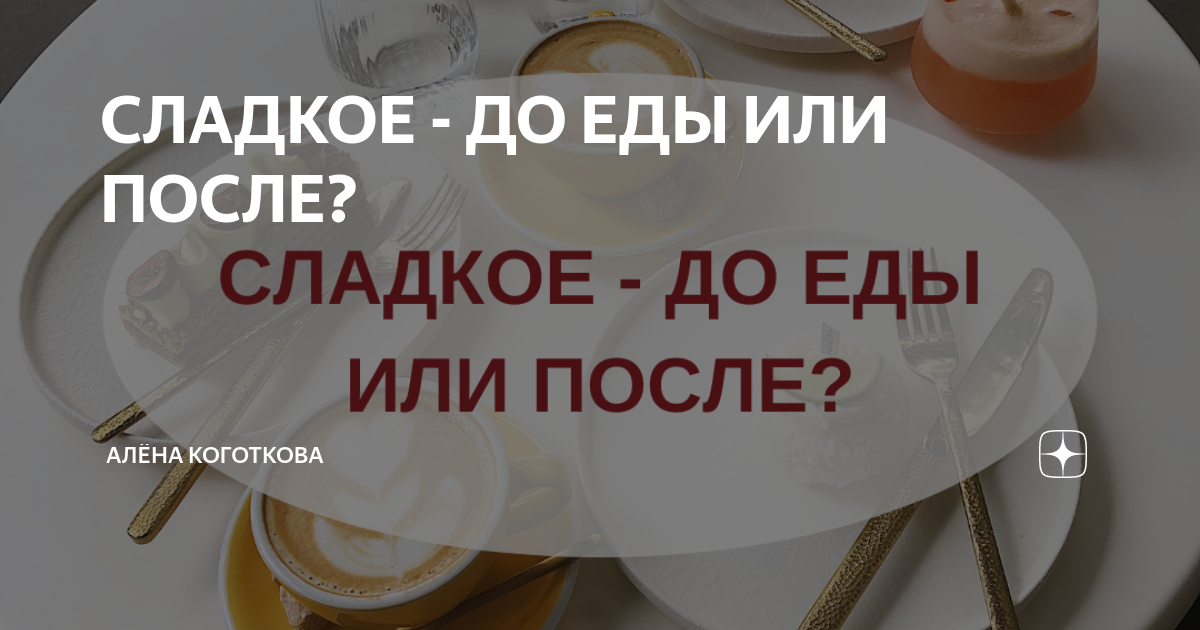 СЛАДКОЕ - ДО ЕДЫ ИЛИ ПОСЛЕ?

СЛАДКОЕ - ДО ЕДЫ ИЛИ ПОСЛЕ?

АЛЁНА КОГОТКОВА